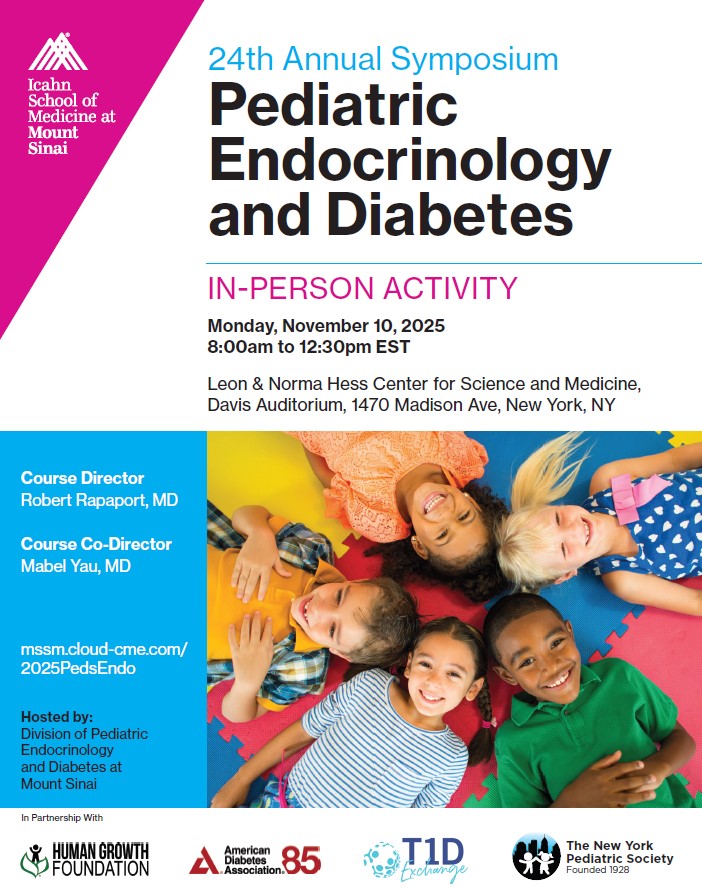 Icahn School of Medicine at Mount Sinai

24th Annual Symposium

Pediatric Endocrinology and Diabetes

IN-PERSON ACTIVITY

Monday, November 10, 2025
8:00am to 12:30pm EST

Leon & Norma Hess Center for Science and Medicine, Davis Auditorium, 1470 Madison Ave, New York, NY

Course Director
Robert Rapaport, MD

Course Co-Director
Mabel Yau, MD

mssm.cloud-cme.com/2025PedsEndo

Hosted by:
Division of Pediatric Endocrinology and Diabetes at Mount Sinai

In Partnership With

HUMAN GROWTH FOUNDATION

American Diabetes Association. 85

T1D Exchange

The New York Pediatric Society
Founded 1928